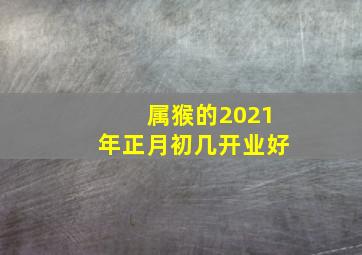 属猴的2021年正月初几开业好